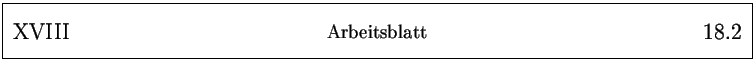 XVIII Arbeitsblatt 18.2